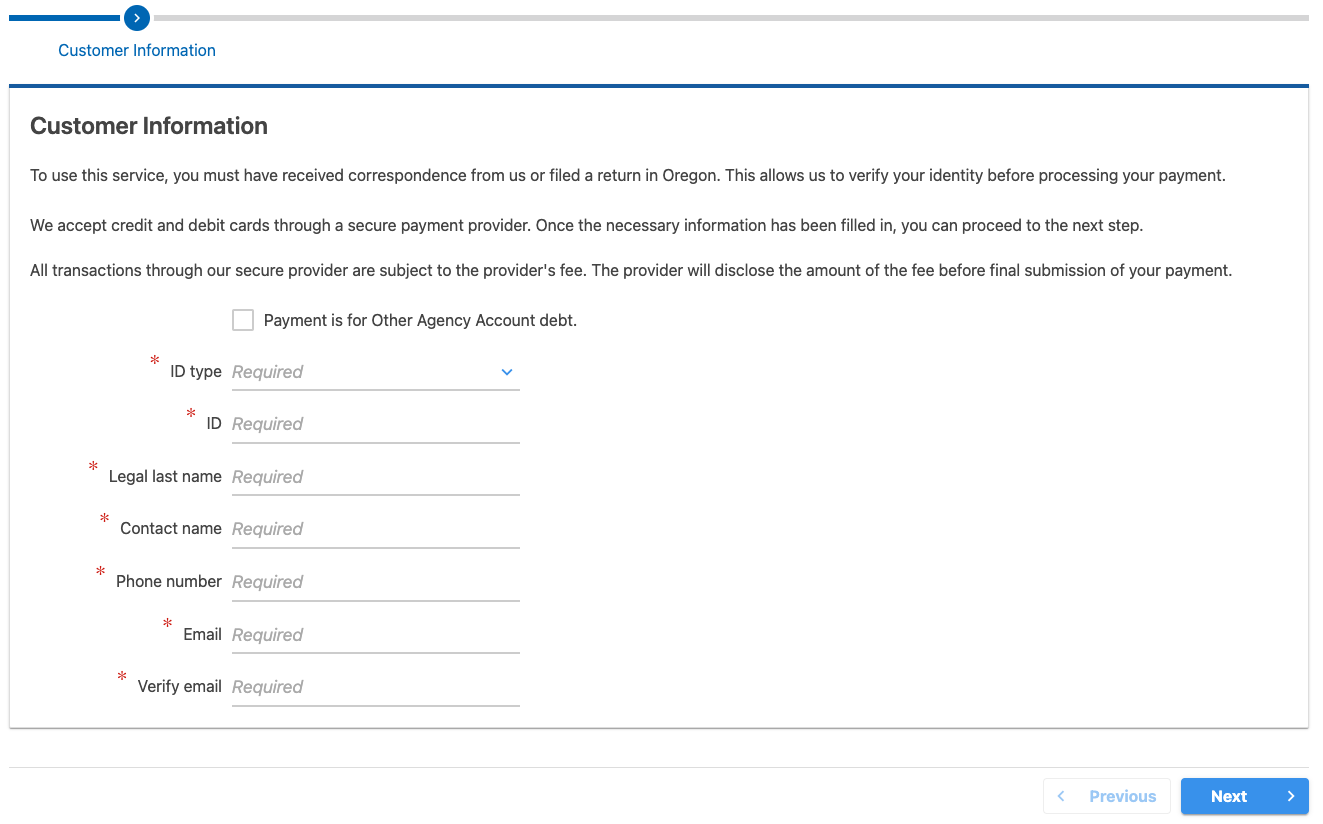 Customer Information

Customer Information

To use this service, you must have received correspondence from us or filed a return in Oregon. This allows us to verify your identity before processing your payment.

We accept credit and debit cards through a secure payment provider. Once the necessary information has been filled in, you can proceed to the next step.

All transactions through our secure provider are subject to the provider's fee. The provider will disclose the amount of the fee before final submission of your payment.

Payment is for Other Agency Account debt.

* ID type Required

* ID Required

* Legal last name Required

* Contact name Required

* Phone number Required

* Email Required

* Verify email Required

Previous

Next